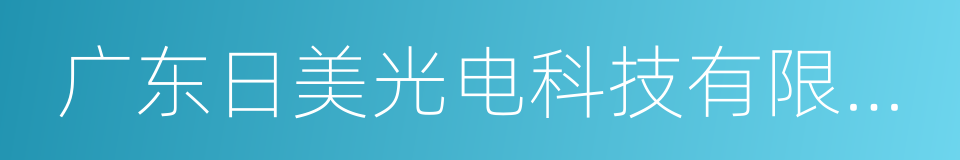 广东日美光电科技有限...